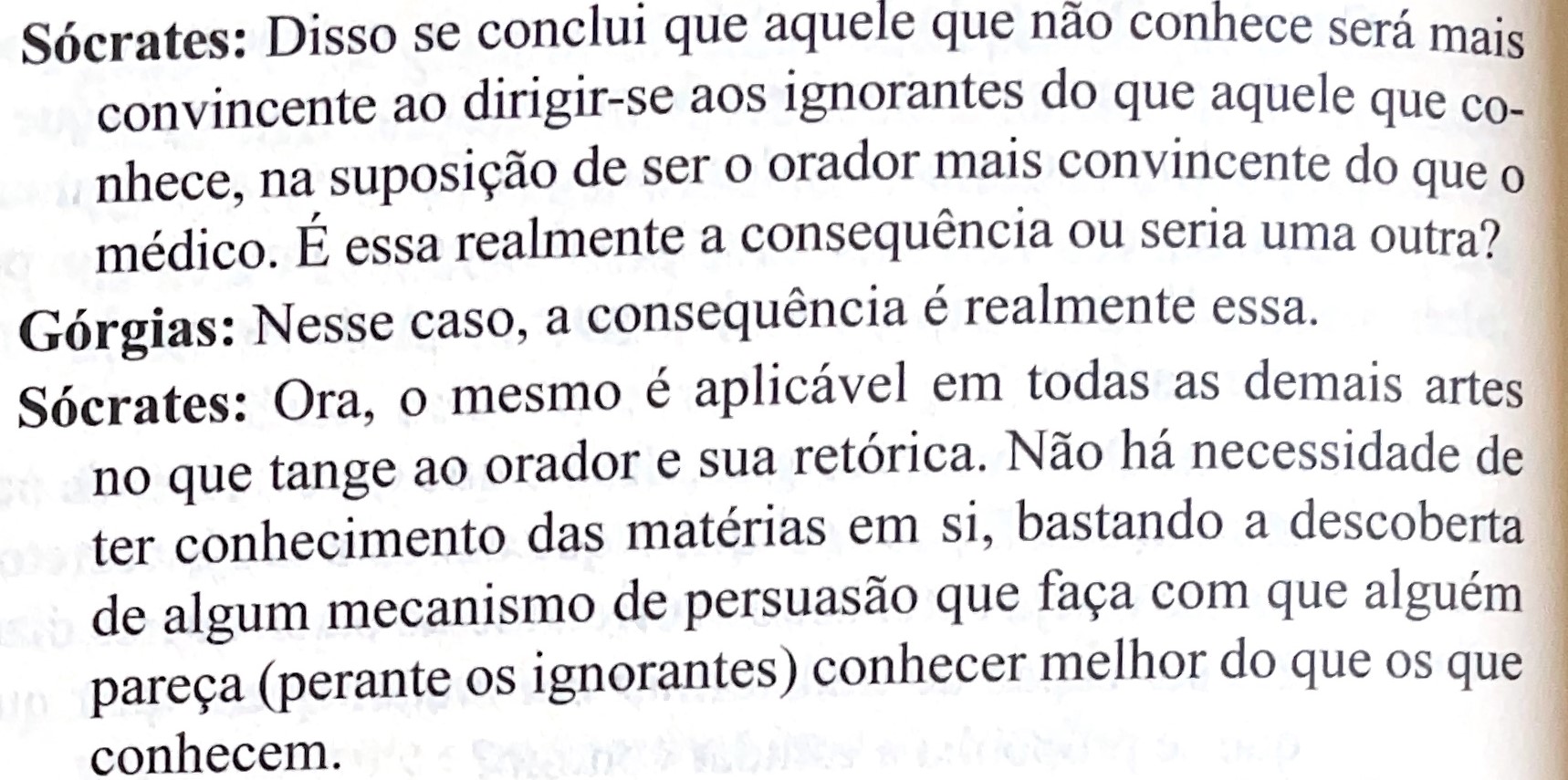 Sócrates: Disso se conclui que aquele que não conhece será mais convincente ao dirigir-se aos ignorantes do que aquele que conhece, na suposição de ser o orador mais convincente do que o médico. É essa realmente a consequência ou seria uma outra?

Górgias: Nesse caso, a consequência é realmente essa.

Sócrates: Ora, o mesmo é aplicável em todas as demais artes no que tange ao orador e sua retórica. Não há necessidade de ter conhecimento das matérias em si, bastando a descoberta de algum mecanismo de persuasão que faça com que alguém pareça (perante os ignorantes) conhecer melhor do que os que conhecem.